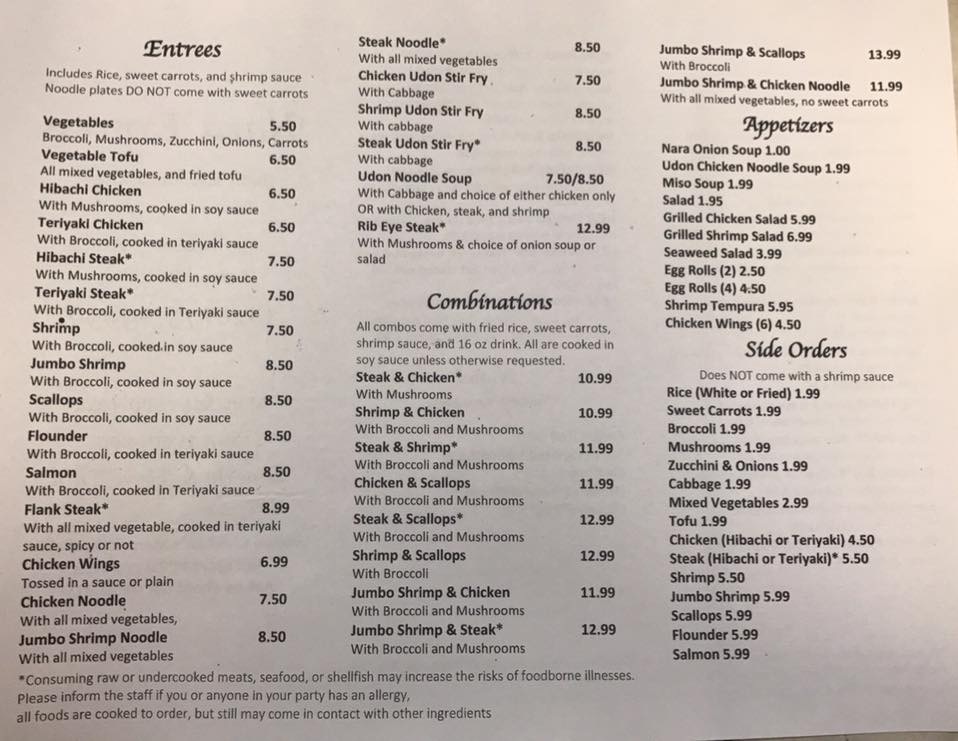 Entrees

Includes Rice, sweet carrots, and shrimp sauce
Noodle plates DO NOT come with sweet carrots

Vegetables 5.50
Broccoli, Mushrooms, Zucchini, Onions, Carrots
Vegetable Tofu 6.50
All mixed vegetables, and fried tofu
Hibachi Chicken 6.50
With Mushrooms, cooked in soy sauce
Teriyaki Chicken 6.50
With Broccoli, cooked in teriyaki sauce
Hibachi Steak* 7.50
With Mushrooms, cooked in soy sauce
Teriyaki Steak* 7.50
With Broccoli, cooked in Teriyaki sauce
Shrimp 7.50
With Broccoli, cooked in soy sauce
Jumbo Shrimp 8.50
With Broccoli, cooked in soy sauce
Scallops 8.50
With Broccoli, cooked in soy sauce
Flounder 8.50
With Broccoli, cooked in teriyaki sauce
Salmon 8.50
With Broccoli, cooked in Teriyaki sauce
Flank Steak* 8.99
With all mixed vegetable, cooked in teriyaki sauce, spicy or not
Chicken Wings 6.99
Tossed in a sauce or plain
Chicken Noodle 7.50
With all mixed vegetables,
Jumbo Shrimp Noodle 8.50
With all mixed vegetables

Steak Noodle* 8.50
With all mixed vegetables
Chicken Udon Stir Fry 7.50
With Cabbage
Shrimp Udon Stir Fry 8.50
With cabbage
Steak Udon Stir Fry* 8.50
With cabbage
Udon Noodle Soup 7.50/8.50
With Cabbage and choice of either chicken only OR with Chicken, steak, and shrimp
Rib Eye Steak* 12.99
With Mushrooms & choice of onion soup or salad

Combinations

All combos come with fried rice, sweet carrots, shrimp sauce, and 16 oz drink. All are cooked in soy sauce unless otherwise requested.
Steak & Chicken* 10.99
With Mushrooms
Shrimp & Chicken 10.99
With Broccoli and Mushrooms
Steak & Shrimp* 11.99
With Broccoli and Mushrooms
Chicken & Scallops 11.99
With Broccoli and Mushrooms
Steak & Scallops* 12.99
With Broccoli and Mushrooms
Shrimp & Scallops 12.99
With Broccoli
Jumbo Shrimp & Chicken 11.99
With Broccoli and Mushrooms
Jumbo Shrimp & Steak* 12.99
With Broccoli and Mushrooms

Jumbo Shrimp & Scallops 13.99
With Broccoli
Jumbo Shrimp & Chicken Noodle 11.99
With all mixed vegetables, no sweet carrots

Appetizers
Nara Onion Soup 1.00
Udon Chicken Noodle Soup 1.99
Miso Soup 1.99
Salad 1.95
Grilled Chicken Salad 5.99
Grilled Shrimp Salad 6.99
Seaweed Salad 3.99
Egg Rolls (2) 2.50
Egg Rolls (4) 4.50
Shrimp Tempura 5.95
Chicken Wings (6) 4.50

Side Orders
Does NOT come with a shrimp sauce
Rice (White or Fried) 1.99
Sweet Carrots 1.99
Broccoli 1.99
Mushrooms 1.99
Zucchini & Onions 1.99
Cabbage 1.99
Mixed Vegetables 2.99
Tofu 1.99
Chicken (Hibachi or Teriyaki) 4.50
Steak (Hibachi or Teriyaki)* 5.50
Shrimp 5.50
Jumbo Shrimp 5.99
Scallops 5.99
Flounder 5.99
Salmon 5.99

*Consuming raw or undercooked meats, seafood, or shellfish may increase the risks of foodborne illnesses.
Please inform the staff if you or anyone in your party has an allergy,
all foods are cooked to order, but still may come in contact with other ingredients